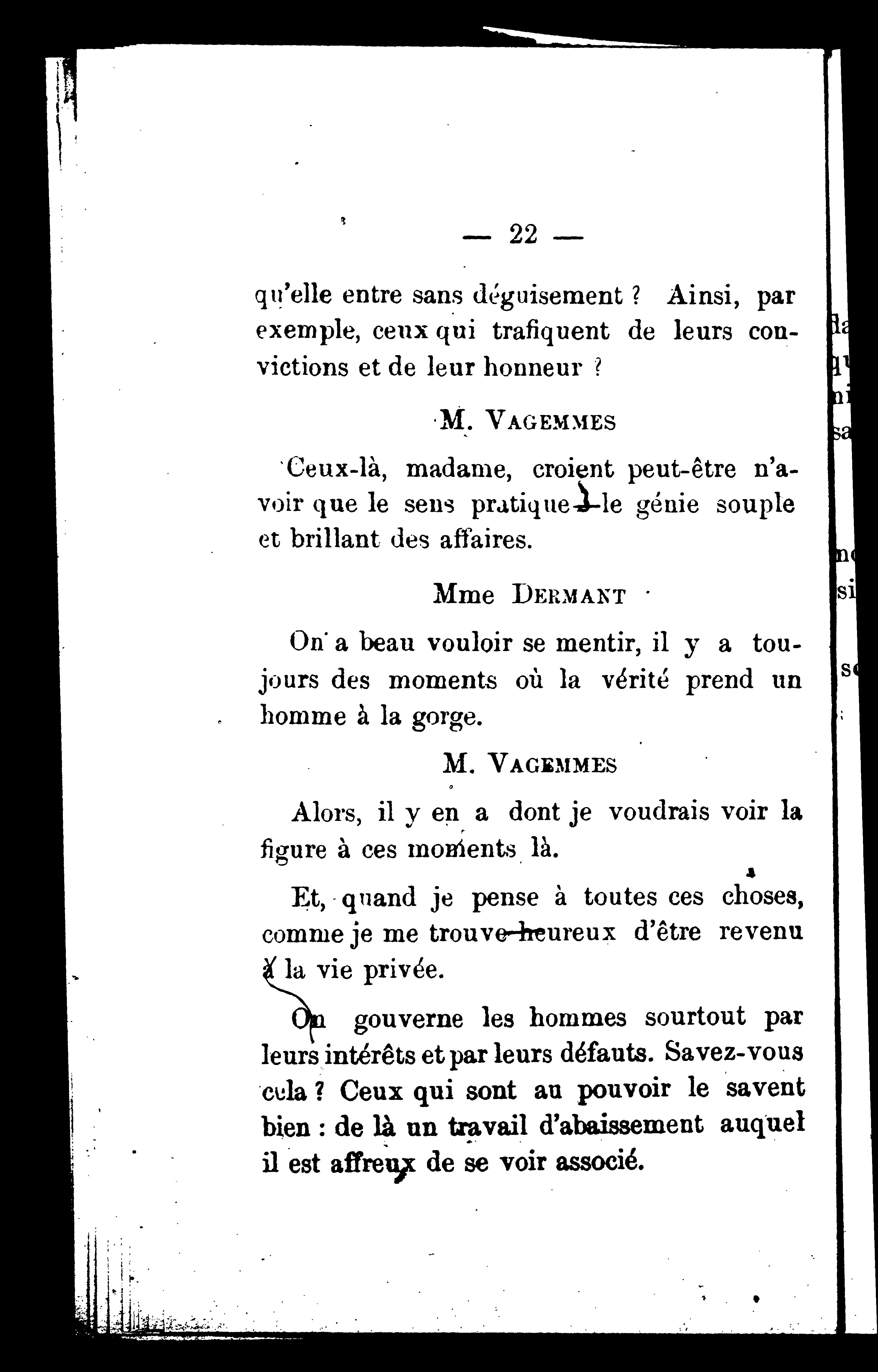 — 22 —

qu'elle entre sans déguisement ? Ainsi, par exemple, ceux qui trafiquent de leurs convictions et de leur honneur ?

M. VAGEMMES

Ceux-là, madame, croient peut-être n'avoir que le sens pratique, le génie souple et brillant des affaires.

Mme DERMANT

On a beau vouloir se mentir, il y a toujours des moments où la vérité prend un homme à la gorge.

M. VAGEMMES

Alors, il y en a dont je voudrais voir la figure à ces moments là.

Et, quand je pense à toutes ces choses, comme je me trouve heureux d'être revenu à la vie privée.

On gouverne les hommes sourtout par leurs intérêts et par leurs défauts. Savez-vous cela ? Ceux qui sont au pouvoir le savent bien : de là un travail d'abaissement auquel il est affreux de se voir associé.